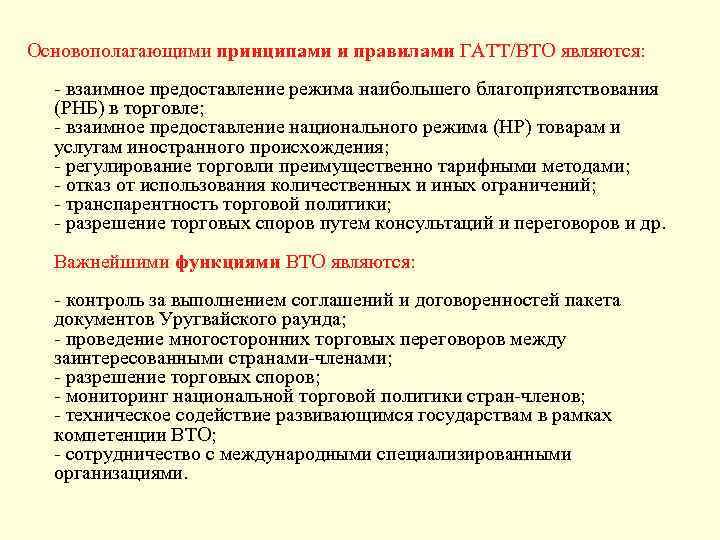 Основополагающими принципами и правилами ГАТТ/ВТО являются:

- взаимное предоставление режима наибольшего благоприятствования (РНБ) в торговле;
- взаимное предоставление национального режима (НР) товарам и услугам иностранного происхождения;
- регулирование торговли преимущественно тарифными методами;
- отказ от использования количественных и иных ограничений;
- транспарентность торговой политики;
- разрешение торговых споров путем консультаций и переговоров и др.

Важнейшими функциями ВТО являются:

- контроль за выполнением соглашений и договоренностей пакета документов Уругвайского раунда;
- проведение многосторонних торговых переговоров между заинтересованными странами-членами;
- разрешение торговых споров;
- мониторинг национальной торговой политики стран-членов;
- техническое содействие развивающимся государствам в рамках компетенции ВТО;
- сотрудничество с международными специализированными организациями.